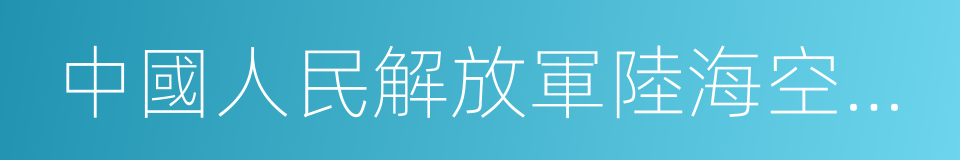 中國人民解放軍陸海空…